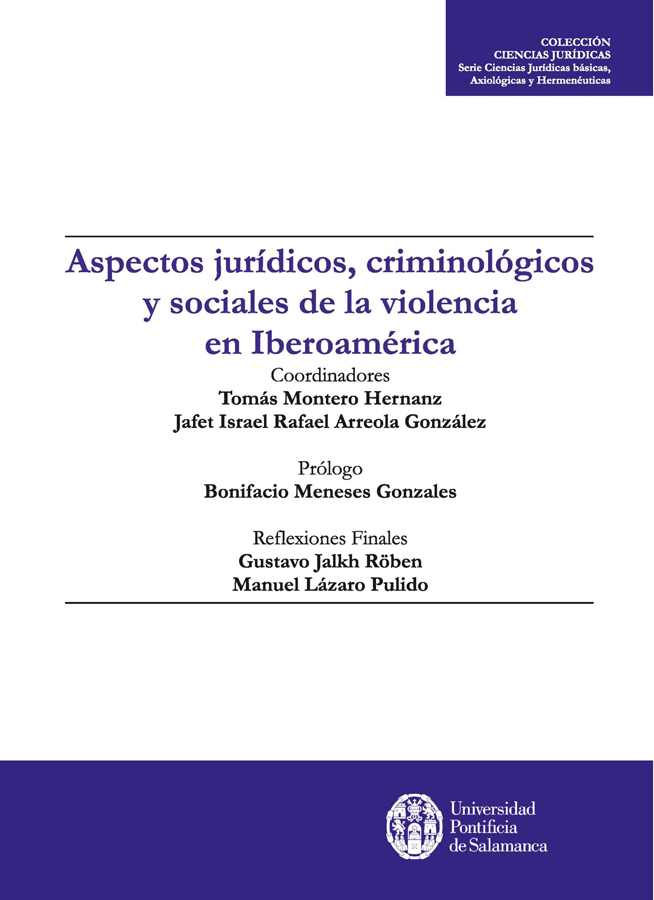 COLECCIÓN
CIENCIAS JURÍDICAS
Serie Ciencias Jurídicas básicas,
Axiológicas y Hermenéuticas

Aspectos jurídicos, criminológicos y sociales de la violencia en Iberoamérica

Coordinadores
Tomás Montero Hernanz
Jafet Israel Rafael Arreola González

Prólogo
Bonifacio Meneses Gonzales

Reflexiones Finales
Gustavo Jalkh Röben
Manuel Lázaro Pulido

Universidad
Pontificia
de Salamanca